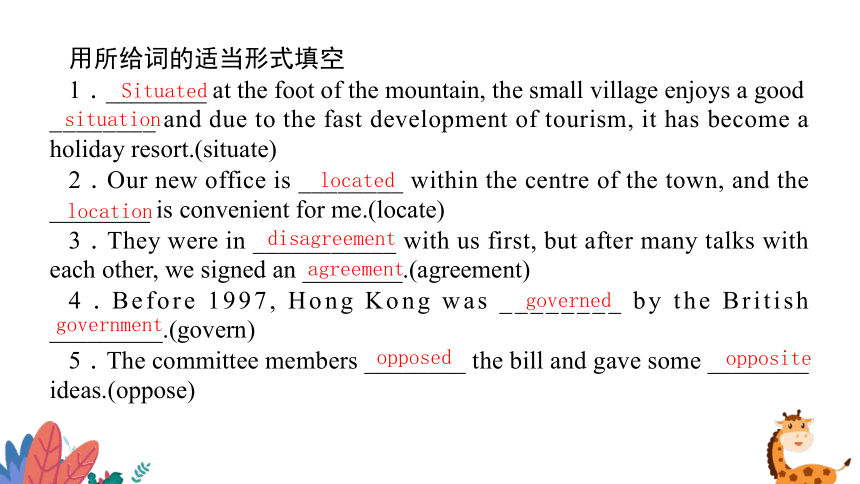 用所给词的适当形式填空

1．Situated at the foot of the mountain, the small village enjoys a good situation and due to the fast development of tourism, it has become a holiday resort.(situate)

2．Our new office is located within the centre of the town, and the location is convenient for me.(locate)

3．They were in disagreement with us first, but after many talks with each other, we signed an agreement.(agreement)

4．Before 1997, Hong Kong was governed by the British government.(govern)

5．The committee members opposed the bill and gave some opposite ideas.(oppose)